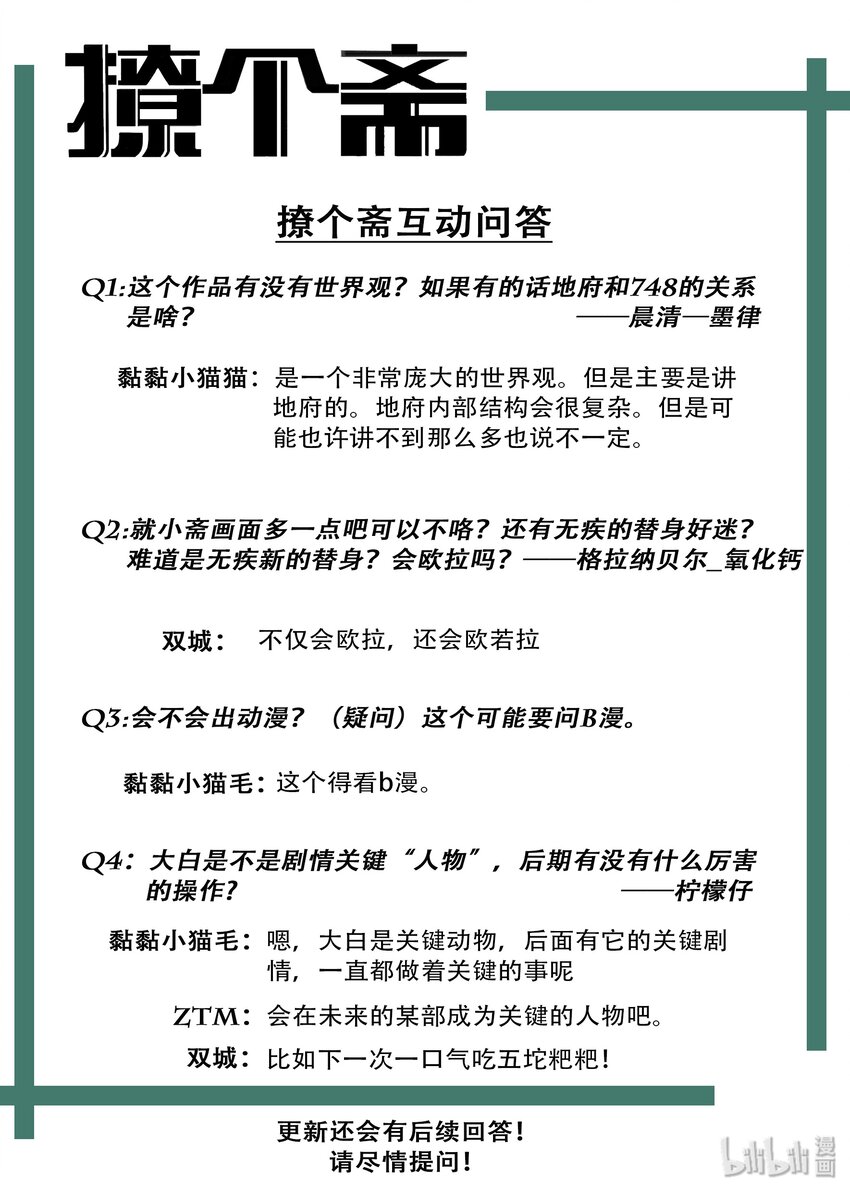 撩个斋

撩个斋互动问答

Q1:这个作品有没有世界观？如果有的话地府和748的关系是啥？ ——晨清—墨律

黏黏小猫猫：是一个非常庞大的世界观。但是主要是讲地府的。地府内部结构会很复杂。但是可能也许讲不到那么多也说不一定。

Q2:就小斋画面多一点吧可以不咯？还有无疾的替身好迷？难道是无疾新的替身？会欧拉吗？——格拉纳贝尔_氧化钙

双城： 不仅会欧拉，还会欧若拉

Q3:会不会出动漫？（疑问）这个可能要问B漫。

黏黏小猫毛：这个得看b漫。

Q4：大白是不是剧情关键“人物”，后期有没有什么厉害的操作？ ——柠檬仔

黏黏小猫毛：嗯，大白是关键动物，后面有它的关键剧情，一直都做着关键的事呢

ZTM：会在未来的某部成为关键的人物吧。

双城：比如下一次一口气吃五坨粑粑！

更新还会有后续回答！
请尽情提问！

bilibili漫画